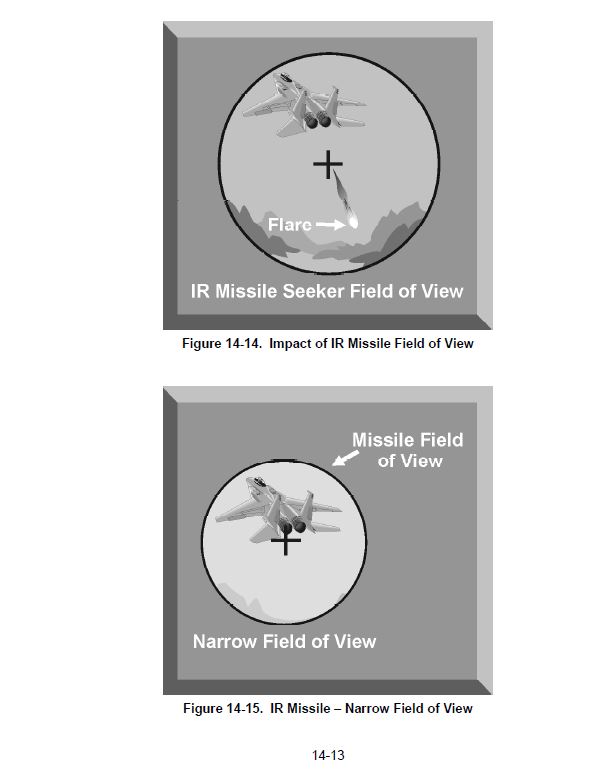 Flare

IR Missile Seeker Field of View

Figure 14-14. Impact of IR Missile Field of View

Missile Field of View

Narrow Field of View

Figure 14-15. IR Missile – Narrow Field of View

14-13